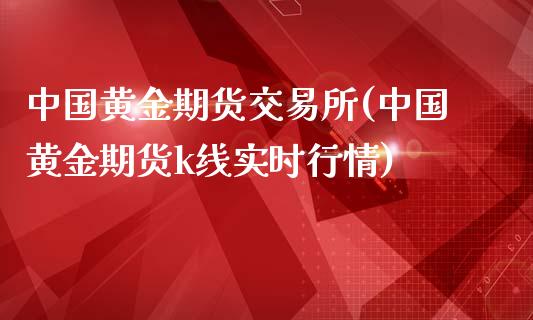 中国黄金期货交易所(中国黄金期货k线实时行情)